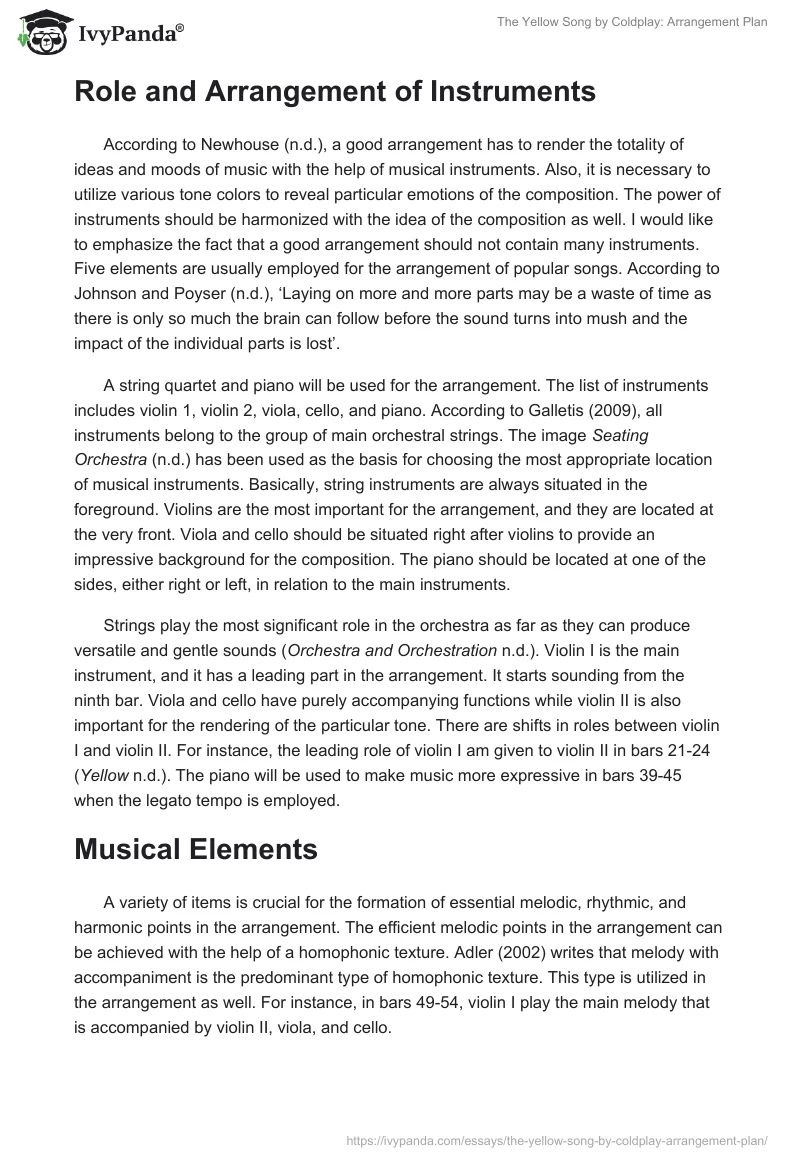 IvyPanda®

The Yellow Song by Coldplay: Arrangement Plan

Role and Arrangement of Instruments

According to Newhouse (n.d.), a good arrangement has to render the totality of ideas and moods of music with the help of musical instruments. Also, it is necessary to utilize various tone colors to reveal particular emotions of the composition. The power of instruments should be harmonized with the idea of the composition as well. I would like to emphasize the fact that a good arrangement should not contain many instruments. Five elements are usually employed for the arrangement of popular songs. According to Johnson and Poyser (n.d.), 'Laying on more and more parts may be a waste of time as there is only so much the brain can follow before the sound turns into mush and the impact of the individual parts is lost'.

A string quartet and piano will be used for the arrangement. The list of instruments includes violin 1, violin 2, viola, cello, and piano. According to Galletis (2009), all instruments belong to the group of main orchestral strings. The image Seating Orchestra (n.d.) has been used as the basis for choosing the most appropriate location of musical instruments. Basically, string instruments are always situated in the foreground. Violins are the most important for the arrangement, and they are located at the very front. Viola and cello should be situated right after violins to provide an impressive background for the composition. The piano should be located at one of the sides, either right or left, in relation to the main instruments.

Strings play the most significant role in the orchestra as far as they can produce versatile and gentle sounds (Orchestra and Orchestration n.d.). Violin I is the main instrument, and it has a leading part in the arrangement. It starts sounding from the ninth bar. Viola and cello have purely accompanying functions while violin II is also important for the rendering of the particular tone. There are shifts in roles between violin I and violin II. For instance, the leading role of violin I am given to violin II in bars 21-24 (Yellow n.d.). The piano will be used to make music more expressive in bars 39-45 when the legato tempo is employed.

Musical Elements

A variety of items is crucial for the formation of essential melodic, rhythmic, and harmonic points in the arrangement. The efficient melodic points in the arrangement can be achieved with the help of a homophonic texture. Adler (2002) writes that melody with accompaniment is the predominant type of homophonic texture. This type is utilized in the arrangement as well. For instance, in bars 49-54, violin I play the main melody that is accompanied by violin II, viola, and cello.

https://ivypanda.com/essays/the-yellow-song-by-coldplay-arrangement-plan/